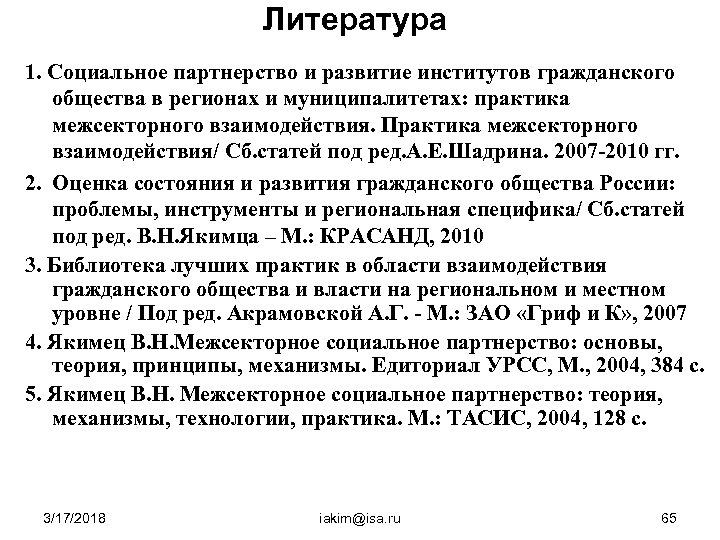 Литература

1. Социальное партнерство и развитие институтов гражданского общества в регионах и муниципалитетах: практика межсекторного взаимодействия. Практика межсекторного взаимодействия/ Сб.статей под ред.А.Е.Шадрина. 2007-2010 гг.

2. Оценка состояния и развития гражданского общества России: проблемы, инструменты и региональная специфика/ Сб.статей под ред. В.Н.Якимца – М.: КРАСАНД, 2010

3. Библиотека лучших практик в области взаимодействия гражданского общества и власти на региональном и местном уровне / Под ред. Акрамовской А.Г. - М.: ЗАО «Гриф и К», 2007

4. Якимец В.Н.Межсекторное социальное партнерство: основы, теория, принципы, механизмы. Едиториал УРСС, М., 2004, 384 с.

5. Якимец В.Н. Межсекторное социальное партнерство: теория, механизмы, технологии, практика. М.: ТАСИС, 2004, 128 с.

3/17/2018

iakim@isa.ru

65